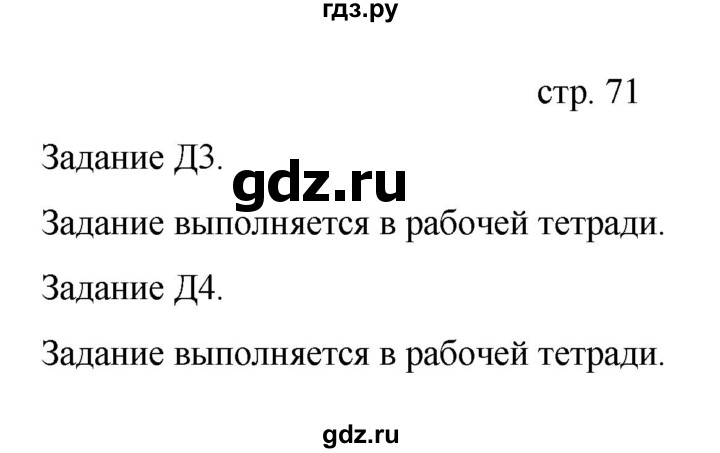 гдз.ру

стр. 71

Задание Д3.

gdz.ru

Задание выполняется в рабочей тетради.

Задание Д4.

Задание выполняется в рабочей тетради.

gdz.ru